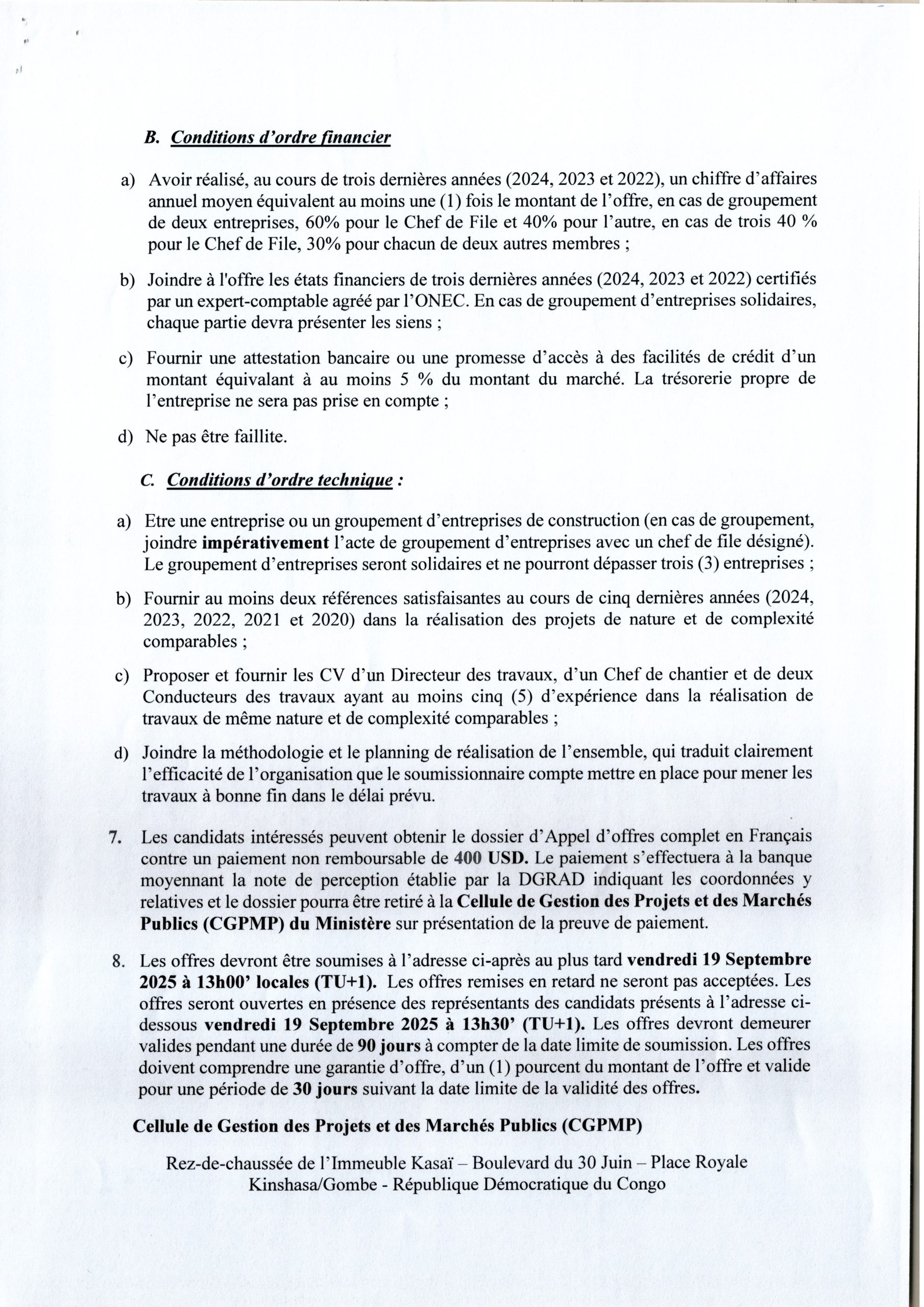 B. Conditions d'ordre financier

a) Avoir réalisé, au cours de trois dernières années (2024, 2023 et 2022), un chiffre d'affaires annuel moyen équivalent au moins une (1) fois le montant de l'offre, en cas de groupement de deux entreprises, 60% pour le Chef de File et 40% pour l'autre, en cas de trois 40 % pour le Chef de File, 30% pour chacun de deux autres membres ;

b) Joindre à l'offre les états financiers de trois dernières années (2024, 2023 et 2022) certifiés par un expert-comptable agréé par l'ONEC. En cas de groupement d'entreprises solidaires, chaque partie devra présenter les siens ;

c) Fournir une attestation bancaire ou une promesse d'accès à des facilités de crédit d'un montant équivalant à au moins 5 % du montant du marché. La trésorerie propre de l'entreprise ne sera pas prise en compte ;

d) Ne pas être faillite.

C. Conditions d'ordre technique :

a) Etre une entreprise ou un groupement d'entreprises de construction (en cas de groupement, joindre impérativement l'acte de groupement d'entreprises avec un chef de file désigné). Le groupement d'entreprises seront solidaires et ne pourront dépasser trois (3) entreprises ;

b) Fournir au moins deux références satisfaisantes au cours de cinq dernières années (2024, 2023, 2022, 2021 et 2020) dans la réalisation des projets de nature et de complexité comparables ;

c) Proposer et fournir les CV d'un Directeur des travaux, d'un Chef de chantier et de deux Conducteurs des travaux ayant au moins cinq (5) d'expérience dans la réalisation de travaux de même nature et de complexité comparables ;

d) Joindre la méthodologie et le planning de réalisation de l'ensemble, qui traduit clairement l'efficacité de l'organisation que le soumissionnaire compte mettre en place pour mener les travaux à bonne fin dans le délai prévu.

7. Les candidats intéressés peuvent obtenir le dossier d'Appel d'offres complet en Français contre un paiement non remboursable de 400 USD. Le paiement s'effectuera à la banque moyennant la note de perception établie par la DGRAD indiquant les coordonnées y relatives et le dossier pourra être retiré à la Cellule de Gestion des Projets et des Marchés Publics (CGPMP) du Ministère sur présentation de la preuve de paiement.

8. Les offres devront être soumises à l'adresse ci-après au plus tard vendredi 19 Septembre 2025 à 13h00' locales (TU+1). Les offres remises en retard ne seront pas acceptées. Les offres seront ouvertes en présence des représentants des candidats présents à l'adresse ci-dessous vendredi 19 Septembre 2025 à 13h30' (TU+1). Les offres devront demeurer valides pendant une durée de 90 jours à compter de la date limite de soumission. Les offres doivent comprendre une garantie d'offre, d'un (1) pourcent du montant de l'offre et valide pour une période de 30 jours suivant la date limite de la validité des offres.

Cellule de Gestion des Projets et des Marchés Publics (CGPMP)

Rez-de-chaussée de l'Immeuble Kasaï – Boulevard du 30 Juin – Place Royale
Kinshasa/Gombe - République Démocratique du Congo